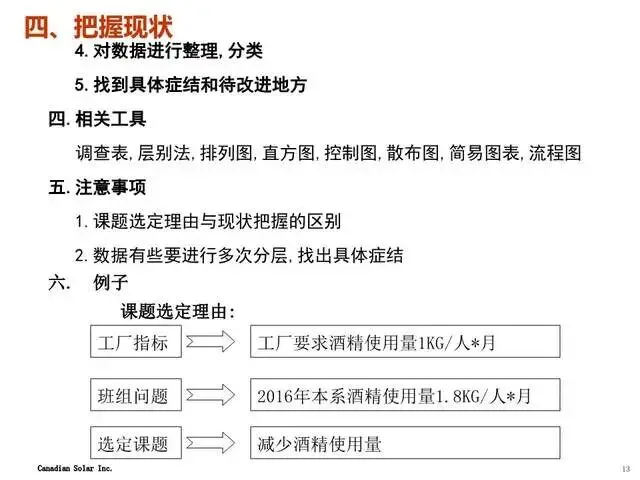 四、把握现状

4. 对数据进行整理, 分类

5. 找到具体症结和待改进地方

四. 相关工具

调查表, 层别法, 排列图, 直方图, 控制图, 散布图, 简易图表, 流程图

五. 注意事项

1. 课题选定理由与现状把握的区别

2. 数据有些要进行多次分层, 找出具体症结

六. 例子

课题选定理由:

工厂指标

工厂要求酒精使用量1KG/人*月

班组问题

2016年本系酒精使用量1.8KG/人*月

选定课题

减少酒精使用量

Canadian Solar Inc.

13